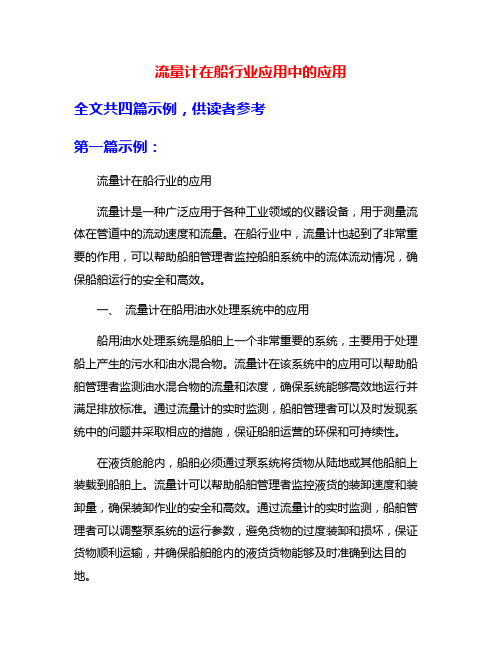 流量计在船行业应用中的应用

全文共四篇示例，供读者参考

第一篇示例：

流量计在船行业的应用

流量计是一种广泛应用于各种工业领域的仪器设备，用于测量流体在管道中的流动速度和流量。在船行业中，流量计也起到了非常重要的作用，可以帮助船舶管理者监控船舶系统中的流体流动情况，确保船舶运行的安全和高效。

一、 流量计在船用油水处理系统中的应用

船用油水处理系统是船舶上一个非常重要的系统，主要用于处理船上产生的污水和油水混合物。流量计在该系统中的应用可以帮助船舶管理者监测油水混合物的流量和浓度，确保系统能够高效地运行并满足排放标准。通过流量计的实时监测，船舶管理者可以及时发现系统中的问题并采取相应的措施，保证船舶运营的环保和可持续性。

在液货舱舱内，船舶必须通过泵系统将货物从陆地或其他船舶上装载到船舶上。流量计可以帮助船舶管理者监控液货的装卸速度和装卸量，确保装卸作业的安全和高效。通过流量计的实时监测，船舶管理者可以调整泵系统的运行参数，避免货物的过度装卸和损坏，保证货物顺利运输，并确保船舶舱内的液货货物能够及时准确到达目的地。